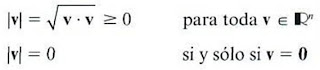 $|\mathbf{v}| = \sqrt{\mathbf{v} \cdot \mathbf{v}} \geq 0$ para toda $\mathbf{v} \in \mathbb{R}^n$

$|\mathbf{v}| = 0$ si y sólo si $\mathbf{v} = \mathbf{0}$